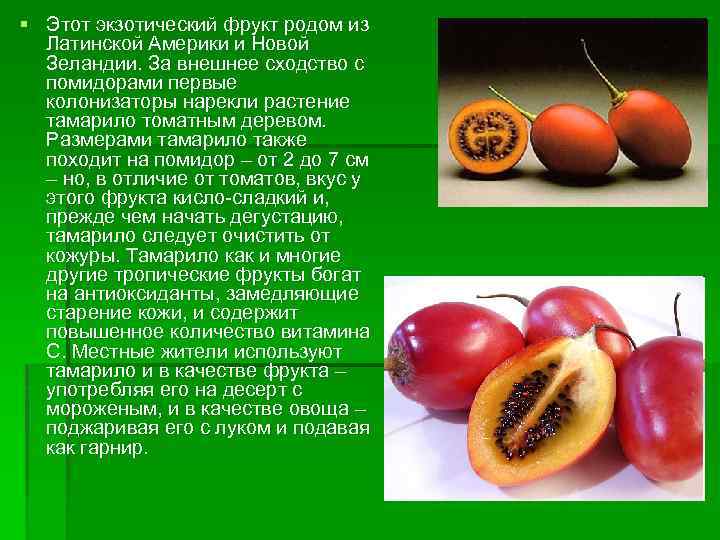 Этот экзотический фрукт родом из Латинской Америки и Новой Зеландии. За внешнее сходство с помидорами первые колонизаторы нарекли растение тамарило томатным деревом. Размерами тамарило также походит на помидор – от 2 до 7 см – но, в отличие от томатов, вкус у этого фрукта кисло-сладкий и, прежде чем начать дегустацию, тамарило следует очистить от кожуры. Тамарило как и многие другие тропические фрукты богат на антиоксиданты, замедляющие старение кожи, и содержит повышенное количество витамина С. Местные жители используют тамарило и в качестве фрукта – употребляя его на десерт с мороженым, и в качестве овоща – поджаривая его с луком и подавая как гарнир.